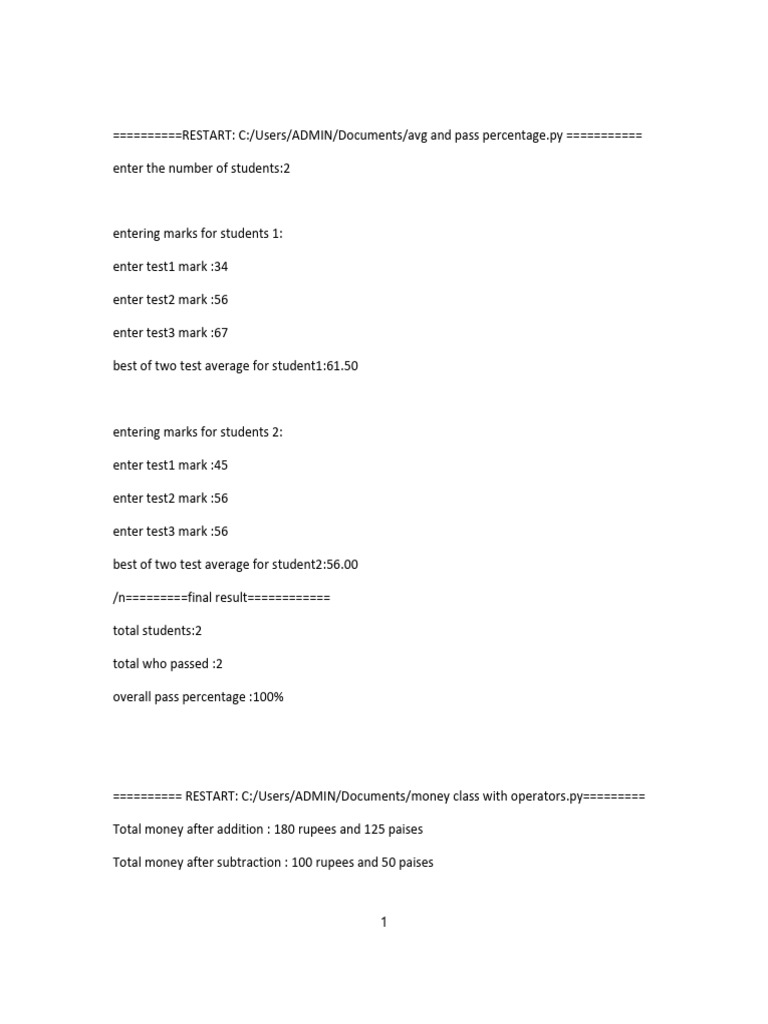 ==========RESTART: C:/Users/ADMIN/Documents/avg and pass percentage.py ===========

enter the number of students:2

entering marks for students 1:

enter test1 mark :34

enter test2 mark :56

enter test3 mark :67

best of two test average for student1:61.50

entering marks for students 2:

enter test1 mark :45

enter test2 mark :56

enter test3 mark :56

best of two test average for student2:56.00

/n=========final result============

total students:2

total who passed :2

overall pass percentage :100%

========== RESTART: C:/Users/ADMIN/Documents/money class with operators.py=========

Total money after addition : 180 rupees and 125 paises

Total money after subtraction : 100 rupees and 50 paises

1